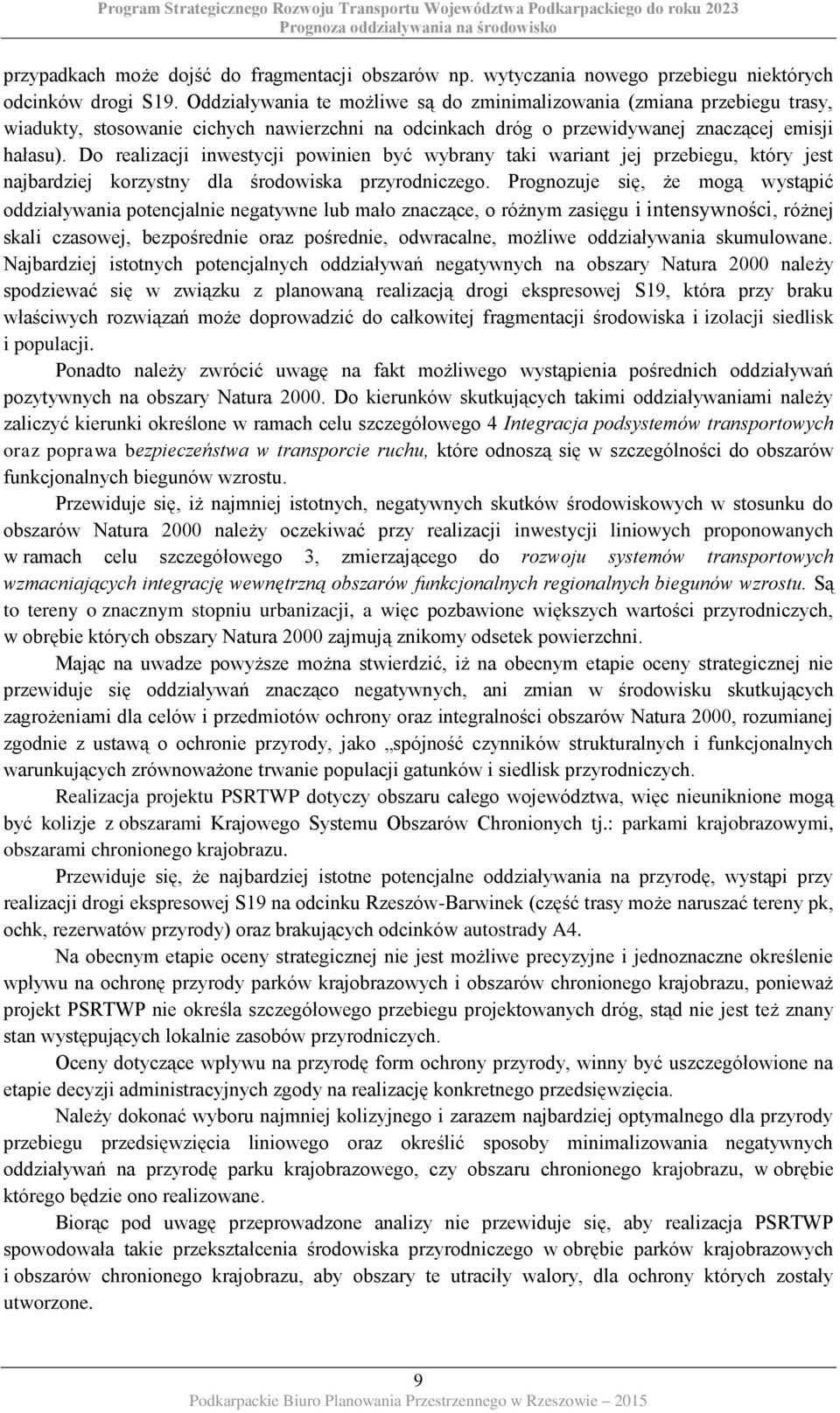 Program Strategicznego Rozwoju Transportu Województwa Podkarpackiego do roku 2023
Prognoza oddziaływania na środowisko

przypadkach może dojść do fragmentacji obszarów np. wytyczania nowego przebiegu niektórych odcinków drogi S19. Oddziaływania te możliwe są do zminimalizowania (zmiana przebiegu trasy, wiadukty, stosowanie cichych nawierzchni na odcinkach dróg o przewidywanej znaczącej emisji hałasu). Do realizacji inwestycji powinien być wybrany taki wariant jej przebiegu, który jest najbardziej korzystny dla środowiska przyrodniczego. Prognozuje się, że mogą wystąpić oddziaływania potencjalnie negatywne lub mało znaczące, o różnym zasięgu i intensywności, różnej skali czasowej, bezpośrednie oraz pośrednie, odwracalne, możliwe oddziaływania skumulowane. Najbardziej istotnych potencjalnych oddziaływań negatywnych na obszary Natura 2000 należy spodziewać się w związku z planowaną realizacją drogi ekspresowej S19, która przy braku właściwych rozwiązań może doprowadzić do całkowitej fragmentacji środowiska i izolacji siedlisk i populacji.

Ponadto należy zwrócić uwagę na fakt możliwego wystąpienia pośrednich oddziaływań pozytywnych na obszary Natura 2000. Do kierunków skutkujących takimi oddziaływaniami należy zaliczyć kierunki określone w ramach celu szczegółowego 4 Integracja podsystemów transportowych oraz poprawa bezpieczeństwa w transporcie ruchu, które odnoszą się w szczególności do obszarów funkcjonalnych biegunów wzrostu.

Przewiduje się, iż najmniej istotnych, negatywnych skutków środowiskowych w stosunku do obszarów Natura 2000 należy oczekiwać przy realizacji inwestycji liniowych proponowanych w ramach celu szczegółowego 3, zmierzającego do rozwoju systemów transportowych wzmacniających integrację wewnętrzną obszarów funkcjonalnych regionalnych biegunów wzrostu. Są to tereny o znacznym stopniu urbanizacji, a więc pozbawione większych wartości przyrodniczych, w obrębie których obszary Natura 2000 zajmują znikomy odsetek powierzchni.

Mając na uwadze powyższe można stwierdzić, iż na obecnym etapie oceny strategicznej nie przewiduje się oddziaływań znacząco negatywnych, ani zmian w środowisku skutkujących zagrożeniami dla celów i przedmiotów ochrony oraz integralności obszarów Natura 2000, rozumianej zgodnie z ustawą o ochronie przyrody, jako „spójność czynników strukturalnych i funkcjonalnych warunkujących zrównoważone trwanie populacji gatunków i siedlisk przyrodniczych.

Realizacja projektu PSRTWP dotyczy obszaru całego województwa, więc nieuniknione mogą być kolizje z obszarami Krajowego Systemu Obszarów Chronionych tj.: parkami krajobrazowymi, obszarami chronionego krajobrazu.

Przewiduje się, że najbardziej istotne potencjalne oddziaływania na przyrodę, wystąpi przy realizacji drogi ekspresowej S19 na odcinku Rzeszów-Barwinek (część trasy może naruszać tereny pk, ochk, rezerwatów przyrody) oraz brakujących odcinków autostrady A4.

Na obecnym etapie oceny strategicznej nie jest możliwe precyzyjne i jednoznaczne określenie wpływu na ochronę przyrody parków krajobrazowych i obszarów chronionego krajobrazu, ponieważ projekt PSRTWP nie określa szczegółowego przebiegu projektowanych dróg, stąd nie jest też znany stan występujących lokalnie zasobów przyrodniczych.

Oceny dotyczące wpływu na przyrodę form ochrony przyrody, winny być uszczegółowione na etapie decyzji administracyjnych zgody na realizację konkretnego przedsięwzięcia.

Należy dokonać wyboru najmniej kolizyjnego i zarazem najbardziej optymalnego dla przyrody przebiegu przedsięwzięcia liniowego oraz określić sposoby minimalizowania negatywnych oddziaływań na przyrodę parku krajobrazowego, czy obszaru chronionego krajobrazu, w obrębie którego będzie ono realizowane.

Biorąc pod uwagę przeprowadzone analizy nie przewiduje się, aby realizacja PSRTWP spowodowała takie przekształcenia środowiska przyrodniczego w obrębie parków krajobrazowych i obszarów chronionego krajobrazu, aby obszary te utraciły walory, dla ochrony których zostały utworzone.

9

Podkarpackie Biuro Planowania Przestrzennego w Rzeszowie – 2015